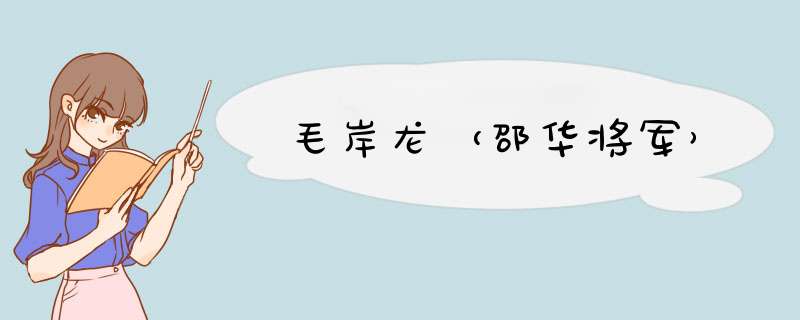 毛岸龙（邵华将军）